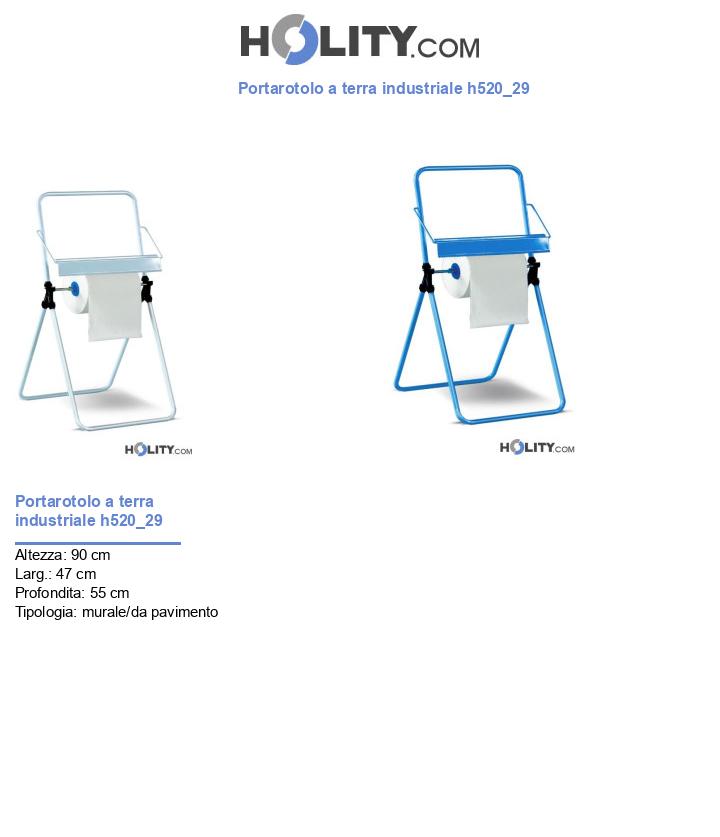 HOLITY.COM

Portarotolo a terra industriale h520_29

HOLITY.COM

HOLITY.COM

Portarotolo a terra industriale h520_29

Altezza: 90 cm
Larg.: 47 cm
Profondita: 55 cm
Tipologia: murale/da pavimento